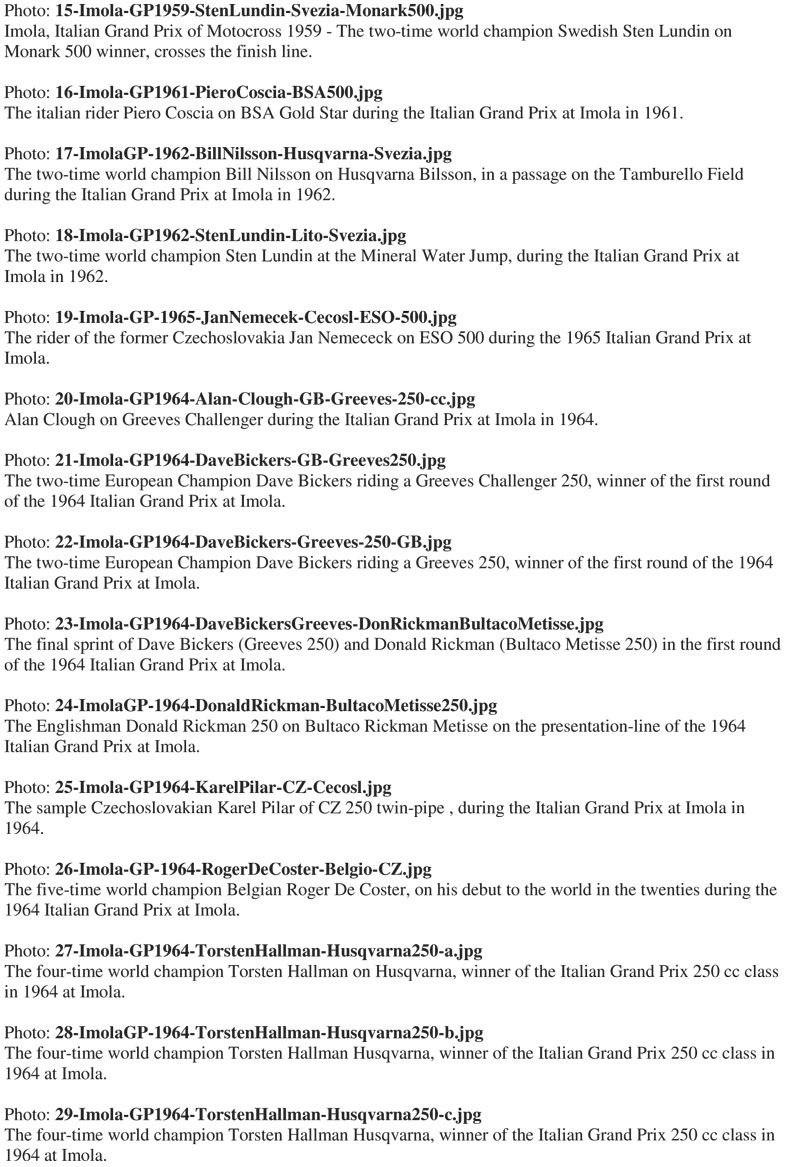 Photo: 15-Imola-GP1959-StenLundin-Svezia-Monark500.jpg
Imola, Italian Grand Prix of Motocross 1959 - The two-time world champion Swedish Sten Lundin on Monark 500 winner, crosses the finish line.

Photo: 16-Imola-GP1961-PieroCoscia-BSA500.jpg
The italian rider Piero Coscia on BSA Gold Star during the Italian Grand Prix at Imola in 1961.

Photo: 17-ImolaGP-1962-BillNilsson-Husqvarna-Svezia.jpg
The two-time world champion Bill Nilsson on Husqvarna Bilsson, in a passage on the Tamburello Field during the Italian Grand Prix at Imola in 1962.

Photo: 18-Imola-GP1962-StenLundin-Lito-Svezia.jpg
The two-time world champion Sten Lundin at the Mineral Water Jump, during the Italian Grand Prix at Imola in 1962.

Photo: 19-Imola-GP-1965-JanNemecek-Cecosl-ESO-500.jpg
The rider of the former Czechoslovakia Jan Nemececk on ESO 500 during the 1965 Italian Grand Prix at Imola.

Photo: 20-Imola-GP1964-Alan-Clough-GB-Greeves-250-cc.jpg
Alan Clough on Greeves Challenger during the Italian Grand Prix at Imola in 1964.

Photo: 21-Imola-GP1964-DaveBickers-GB-Greeves250.jpg
The two-time European Champion Dave Bickers riding a Greeves Challenger 250, winner of the first round of the 1964 Italian Grand Prix at Imola.

Photo: 22-Imola-GP1964-DaveBickers-Greeves-250-GB.jpg
The two-time European Champion Dave Bickers riding a Greeves 250, winner of the first round of the 1964 Italian Grand Prix at Imola.

Photo: 23-Imola-GP1964-DaveBickersGreeves-DonRickmanBultacoMetisse.jpg
The final sprint of Dave Bickers (Greeves 250) and Donald Rickman (Bultaco Metisse 250) in the first round of the 1964 Italian Grand Prix at Imola.

Photo: 24-ImolaGP-1964-DonaldRickman-BultacoMetisse250.jpg
The Englishman Donald Rickman 250 on Bultaco Rickman Metisse on the presentation-line of the 1964 Italian Grand Prix at Imola.

Photo: 25-Imola-GP1964-KarelPilar-CZ-Cecosl.jpg
The sample Czechoslovakian Karel Pilar of CZ 250 twin-pipe , during the Italian Grand Prix at Imola in 1964.

Photo: 26-Imola-GP-1964-RogerDeCoster-Belgio-CZ.jpg
The five-time world champion Belgian Roger De Coster, on his debut to the world in the twenties during the 1964 Italian Grand Prix at Imola.

Photo: 27-Imola-GP1964-TorstenHallman-Husqvarna250-a.jpg
The four-time world champion Torsten Hallman on Husqvarna, winner of the Italian Grand Prix 250 cc class in 1964 at Imola.

Photo: 28-ImolaGP-1964-TorstenHallman-Husqvarna250-b.jpg
The four-time world champion Torsten Hallman Husqvarna, winner of the Italian Grand Prix 250 cc class in 1964 at Imola.

Photo: 29-Imola-GP1964-TorstenHallman-Husqvarna250-c.jpg
The four-time world champion Torsten Hallman Husqvarna, winner of the Italian Grand Prix 250 cc class in 1964 at Imola.